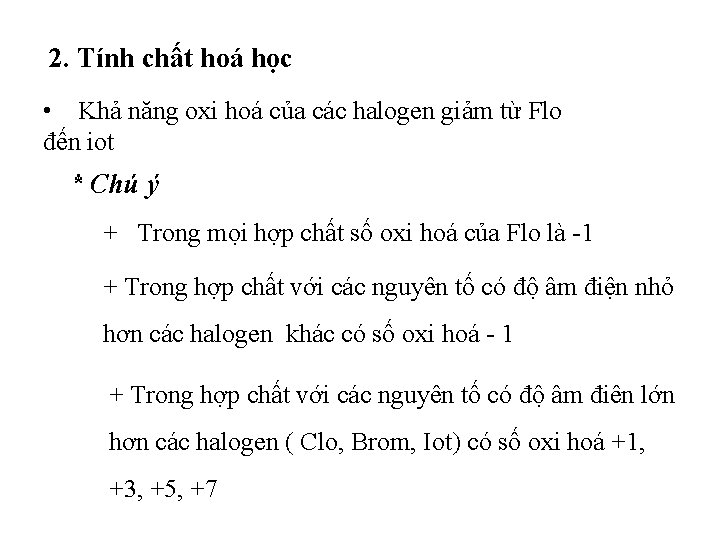 2. Tính chất hoá học

• Khả năng oxi hoá của các halogen giảm từ Flo đến iot

* Chú ý

+ Trong mọi hợp chất số oxi hoá của Flo là -1

+ Trong hợp chất với các nguyên tố có độ âm điện nhỏ hơn các halogen khác có số oxi hoá - 1

+ Trong hợp chất với các nguyên tố có độ âm điên lớn hơn các halogen ( Clo, Brom, Iot) có số oxi hoá +1, +3, +5, +7